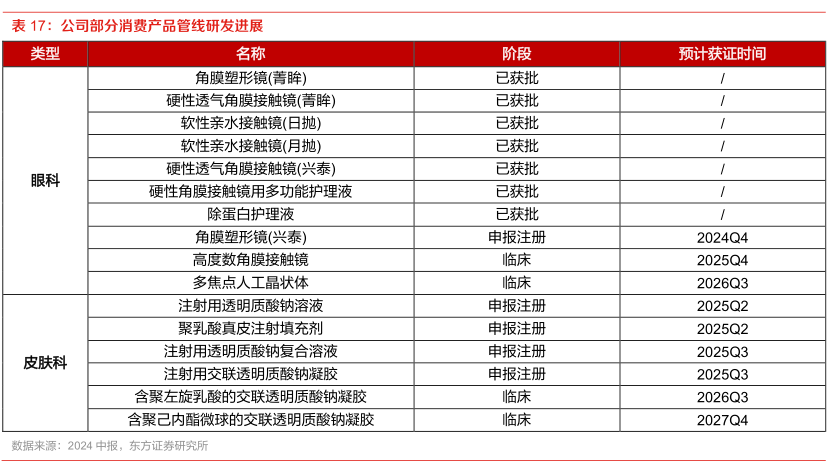 表 17：公司部分消费产品管线研发进展

| 类型 | 名称 | 阶段 | 预计获证时间 |
|---|---|---|---|
| 眼科 | 角膜塑形镜(菁眸) | 已获批 | / |
| | 硬性透气角膜接触镜(菁眸) | 已获批 | / |
| | 软性亲水接触镜(日抛) | 已获批 | / |
| | 软性亲水接触镜(月抛) | 已获批 | / |
| | 硬性透气角膜接触镜(兴泰) | 已获批 | / |
| | 硬性角膜接触镜用多功能护理液 | 已获批 | / |
| | 除蛋白护理液 | 已获批 | / |
| | 角膜塑形镜(兴泰) | 申报注册 | 2024Q4 |
| | 高度数角膜接触镜 | 临床 | 2025Q4 |
| | 多焦点人工晶状体 | 临床 | 2026Q3 |
| 皮肤科 | 注射用透明质酸钠溶液 | 申报注册 | 2025Q2 |
| | 聚乳酸真皮注射填充剂 | 申报注册 | 2025Q2 |
| | 注射用透明质酸钠复合溶液 | 申报注册 | 2025Q3 |
| | 注射用交联透明质酸钠凝胶 | 申报注册 | 2025Q3 |
| | 含聚左旋乳酸的交联透明质酸钠凝胶 | 临床 | 2026Q3 |
| | 含聚己内酯微球的交联透明质酸钠凝胶 | 临床 | 2027Q4 |

数据来源：2024 中报，东方证券研究所